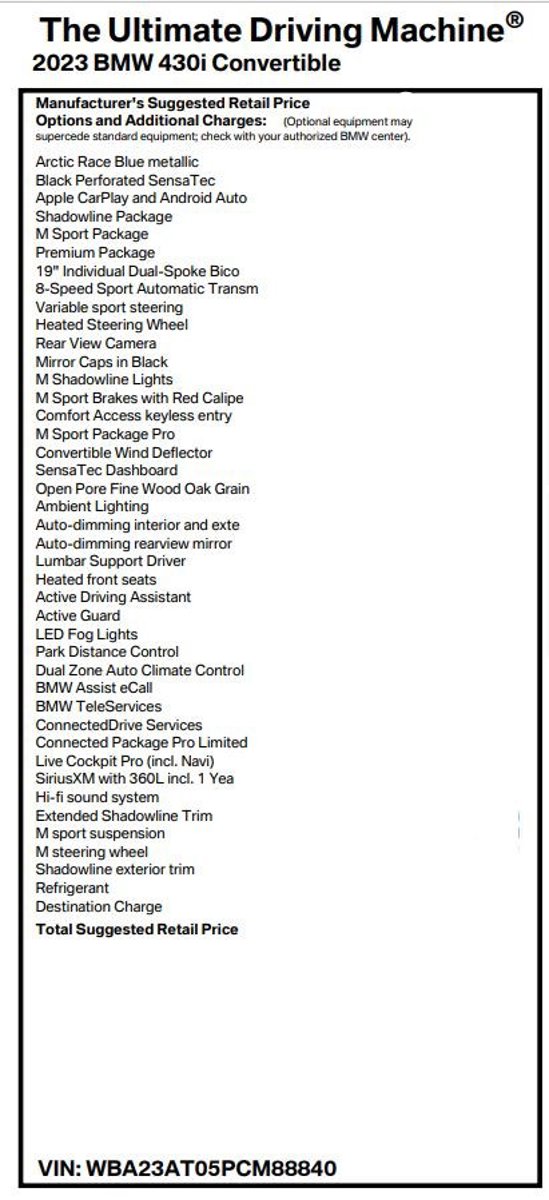 The Ultimate Driving Machine®
2023 BMW 430i Convertible

Manufacturer's Suggested Retail Price
Options and Additional Charges: (Optional equipment may supercede standard equipment; check with your authorized BMW center).

Arctic Race Blue metallic
Black Perforated SensaTec
Apple CarPlay and Android Auto
Shadowline Package
M Sport Package
Premium Package
19" Individual Dual-Spoke Bico
8-Speed Sport Automatic Transm
Variable sport steering
Heated Steering Wheel
Rear View Camera
Mirror Caps in Black
M Shadowline Lights
M Sport Brakes with Red Calipe
Comfort Access keyless entry
M Sport Package Pro
Convertible Wind Deflector
SensaTec Dashboard
Open Pore Fine Wood Oak Grain
Ambient Lighting
Auto-dimming interior and exte
Auto-dimming rearview mirror
Lumbar Support Driver
Heated front seats
Active Driving Assistant
Active Guard
LED Fog Lights
Park Distance Control
Dual Zone Auto Climate Control
BMW Assist eCall
BMW TeleServices
ConnectedDrive Services
Connected Package Pro Limited
Live Cockpit Pro (incl. Navi)
SiriusXM with 360L incl. 1 Yea
Hi-fi sound system
Extended Shadowline Trim
M sport suspension
M steering wheel
Shadowline exterior trim
Refrigerant
Destination Charge
Total Suggested Retail Price

VIN: WBA23AT05PCM88840